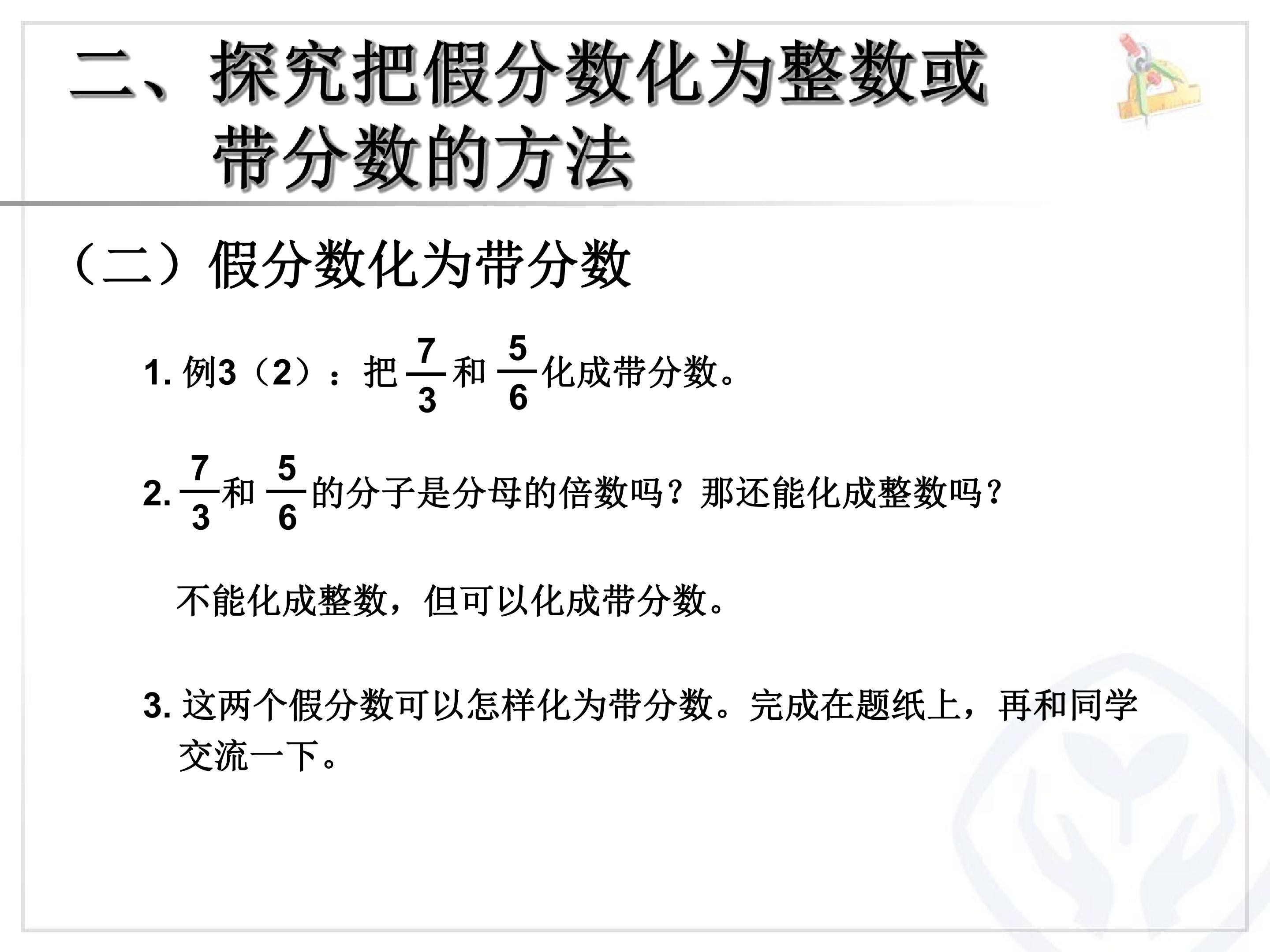 二、探究把假分数化为整数或带分数的方法

（二）假分数化为带分数

1.例3（2）：把$\frac{7}{3}$和$\frac{5}{6}$化成带分数。

2.$\frac{7}{3}$和$\frac{5}{6}$的分子是分母的倍数吗？那还能化成整数吗？

不能化成整数，但可以化成带分数。

3.这两个假分数可以怎样化为带分数。完成在题纸上，再和同学交流一下。